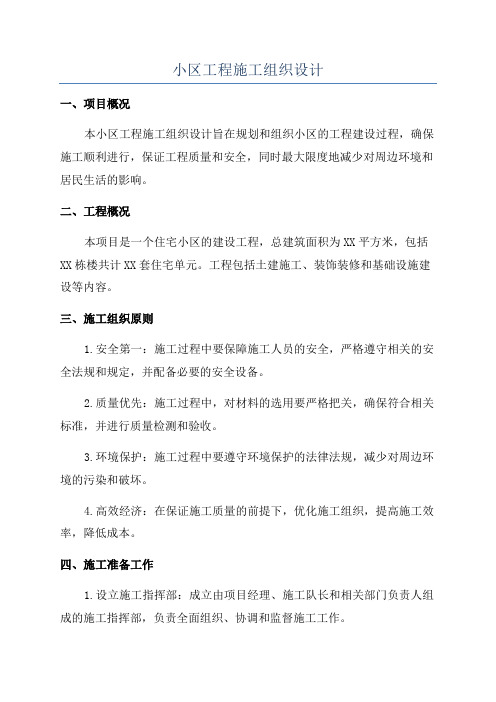 小区工程施工组织设计

一、项目概况

本小区工程施工组织设计旨在规划和组织小区的工程建设过程，确保施工顺利进行，保证工程质量和安全，同时最大限度地减少对周边环境和居民生活的影响。

二、工程概况

本项目是一个住宅小区的建设工程，总建筑面积为XX平方米，包括XX栋楼共计XX套住宅单元。工程包括土建施工、装饰装修和基础设施建设等内容。

三、施工组织原则

1.安全第一：施工过程中要保障施工人员的安全，严格遵守相关的安全法规和规定，并配备必要的安全设备。

2.质量优先：施工过程中，对材料的选用要严格把关，确保符合相关标准，并进行质量检测和验收。

3.环境保护：施工过程中要遵守环境保护的法律法规，减少对周边环境的污染和破坏。

4.高效经济：在保证施工质量的前提下，优化施工组织，提高施工效率，降低成本。

四、施工准备工作

1.设立施工指挥部：成立由项目经理、施工队长和相关部门负责人组成的施工指挥部，负责全面组织、协调和监督施工工作。